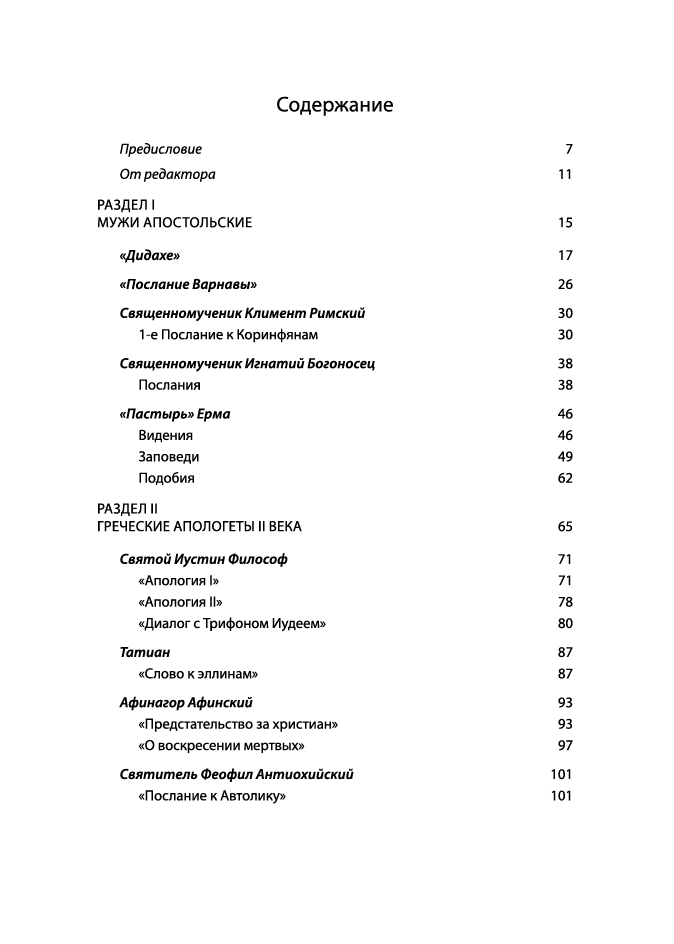 Содержание

Предисловие 7

От редактора 11

РАЗДЕЛ I
МУЖИ АПОСТОЛЬСКИЕ 15

«Дидахе» 17

«Послание Варнавы» 26

Священномученик Климент Римский 30
1-е Послание к Коринфянам 30

Священномученик Игнатий Богоносец 38
Послания 38

«Пастырь» Ерма 46
Видения 46
Заповеди 49
Подобия 62

РАЗДЕЛ II
ГРЕЧЕСКИЕ АПОЛОГЕТЫ II ВЕКА 65

Святой Иустин Философ 71
«Апология I» 71
«Апология II» 78
«Диалог с Трифоном Иудеем» 80

Татиан 87
«Слово к эллинам» 87

Афинагор Афинский 93
«Предстательство за христиан» 93
«О воскресении мертвых» 97

Святитель Феофил Антиохийский 101
«Послание к Автолику» 101